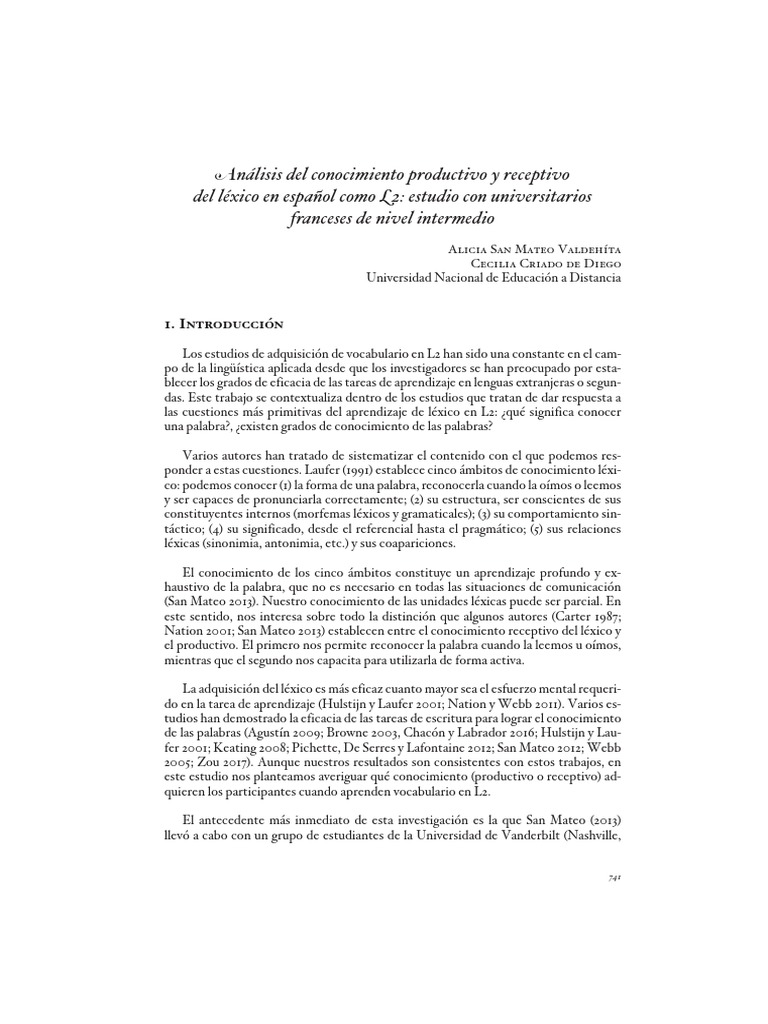 Análisis del conocimiento productivo y receptivo del léxico en español como L2: estudio con universitarios franceses de nivel intermedio

Alicia San Mateo Valdehíta
Cecilia Criado de Diego
Universidad Nacional de Educación a Distancia

1. Introducción

Los estudios de adquisición de vocabulario en L2 han sido una constante en el campo de la lingüística aplicada desde que los investigadores se han preocupado por establecer los grados de eficacia de las tareas de aprendizaje en lenguas extranjeras o segundas. Este trabajo se contextualiza dentro de los estudios que tratan de dar respuesta a las cuestiones más primitivas del aprendizaje de léxico en L2: ¿qué significa conocer una palabra?, ¿existen grados de conocimiento de las palabras?

Varios autores han tratado de sistematizar el contenido con el que podemos responder a estas cuestiones. Laufer (1991) establece cinco ámbitos de conocimiento léxico: podemos conocer (1) la forma de una palabra, reconocerla cuando la oímos o leemos y ser capaces de pronunciarla correctamente; (2) su estructura, ser conscientes de sus constituyentes internos (morfemas léxicos y gramaticales); (3) su comportamiento sintáctico; (4) su significado, desde el referencial hasta el pragmático; (5) sus relaciones léxicas (sinonimia, antonimia, etc.) y sus coapariciones.

El conocimiento de los cinco ámbitos constituye un aprendizaje profundo y exhaustivo de la palabra, que no es necesario en todas las situaciones de comunicación (San Mateo 2013). Nuestro conocimiento de las unidades léxicas puede ser parcial. En este sentido, nos interesa sobre todo la distinción que algunos autores (Carter 1987; Nation 2001; San Mateo 2013) establecen entre el conocimiento receptivo del léxico y el productivo. El primero nos permite reconocer la palabra cuando la leemos u oímos, mientras que el segundo nos capacita para utilizarla de forma activa.

La adquisición del léxico es más eficaz cuanto mayor sea el esfuerzo mental requerido en la tarea de aprendizaje (Hulstijn y Laufer 2001; Nation y Webb 2011). Varios estudios han demostrado la eficacia de las tareas de escritura para lograr el conocimiento de las palabras (Agustín 2009; Browne 2003, Chacón y Labrador 2016; Hulstijn y Laufer 2001; Keating 2008; Pichette, De Serres y Lafontaine 2012; San Mateo 2012; Webb 2005; Zou 2017). Aunque nuestros resultados son consistentes con estos trabajos, en este estudio nos planteamos averiguar qué conocimiento (productivo o receptivo) adquieren los participantes cuando aprenden vocabulario en L2.

El antecedente más inmediato de esta investigación es la que San Mateo (2013) llevó a cabo con un grupo de estudiantes de la Universidad de Vanderbilt (Nashville,

741